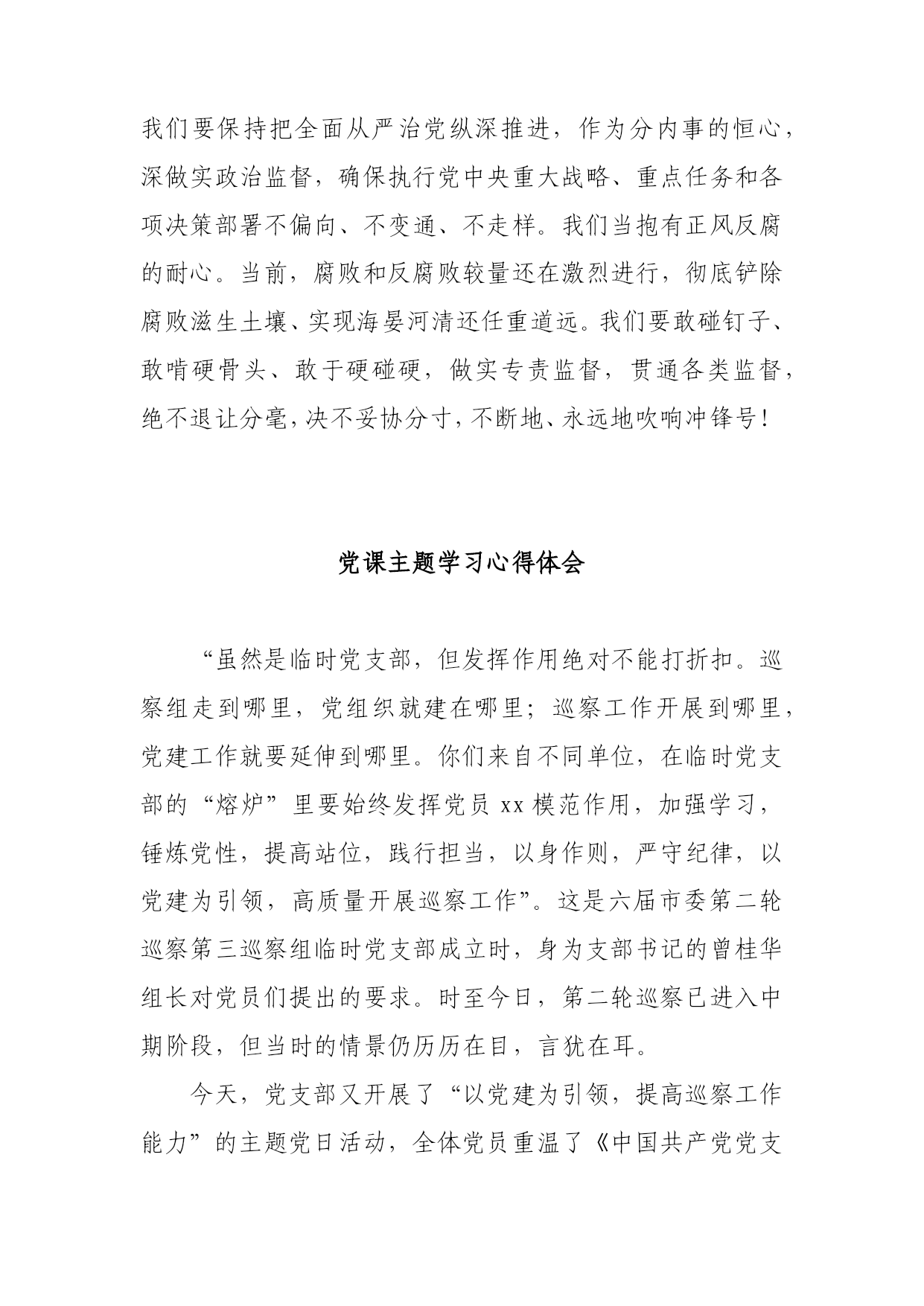 我们要保持把全面从严治党纵深推进，作为分内事的恒心，深做实政治监督，确保执行党中央重大战略、重点任务和各项决策部署不偏向、不变通、不走样。我们当抱有正风反腐的耐心。当前，腐败和反腐败较量还在激烈进行，彻底铲除腐败滋生土壤、实现海晏河清还任重道远。我们要敢碰钉子、敢啃硬骨头、敢于硬碰硬，做实专责监督，贯通各类监督，绝不退让分毫，决不妥协分寸，不断地、永远地吹响冲锋号！

党课主题学习心得体会

“虽然是临时党支部，但发挥作用绝对不能打折扣。巡察组走到哪里，党组织就建在哪里；巡察工作开展到哪里，党建工作就要延伸到哪里。你们来自不同单位，在临时党支部的“熔炉”里要始终发挥党员 xx 模范作用，加强学习，锤炼党性，提高站位，践行担当，以身作则，严守纪律，以党建为引领，高质量开展巡察工作”。这是六届市委第二轮巡察第三巡察组临时党支部成立时，身为支部书记的曾桂华组长对党员们提出的要求。时至今日，第二轮巡察已进入中期阶段，但当时的情景仍历历在目，言犹在耳。

今天，党支部又开展了“以党建为引领，提高巡察工作能力”的主题党日活动，全体党员重温了《中国共产党党支